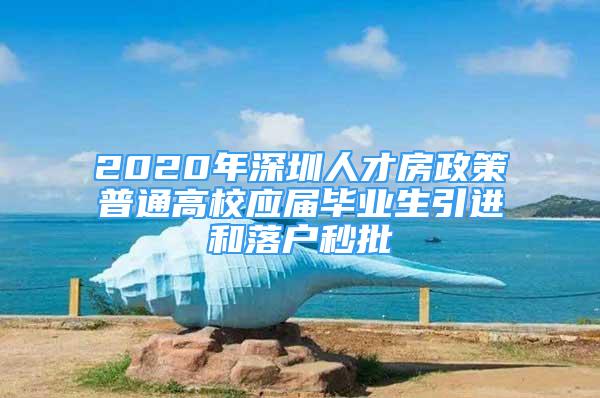 2020年深圳人才房政策普通高校应届毕业生引进和落户秒批